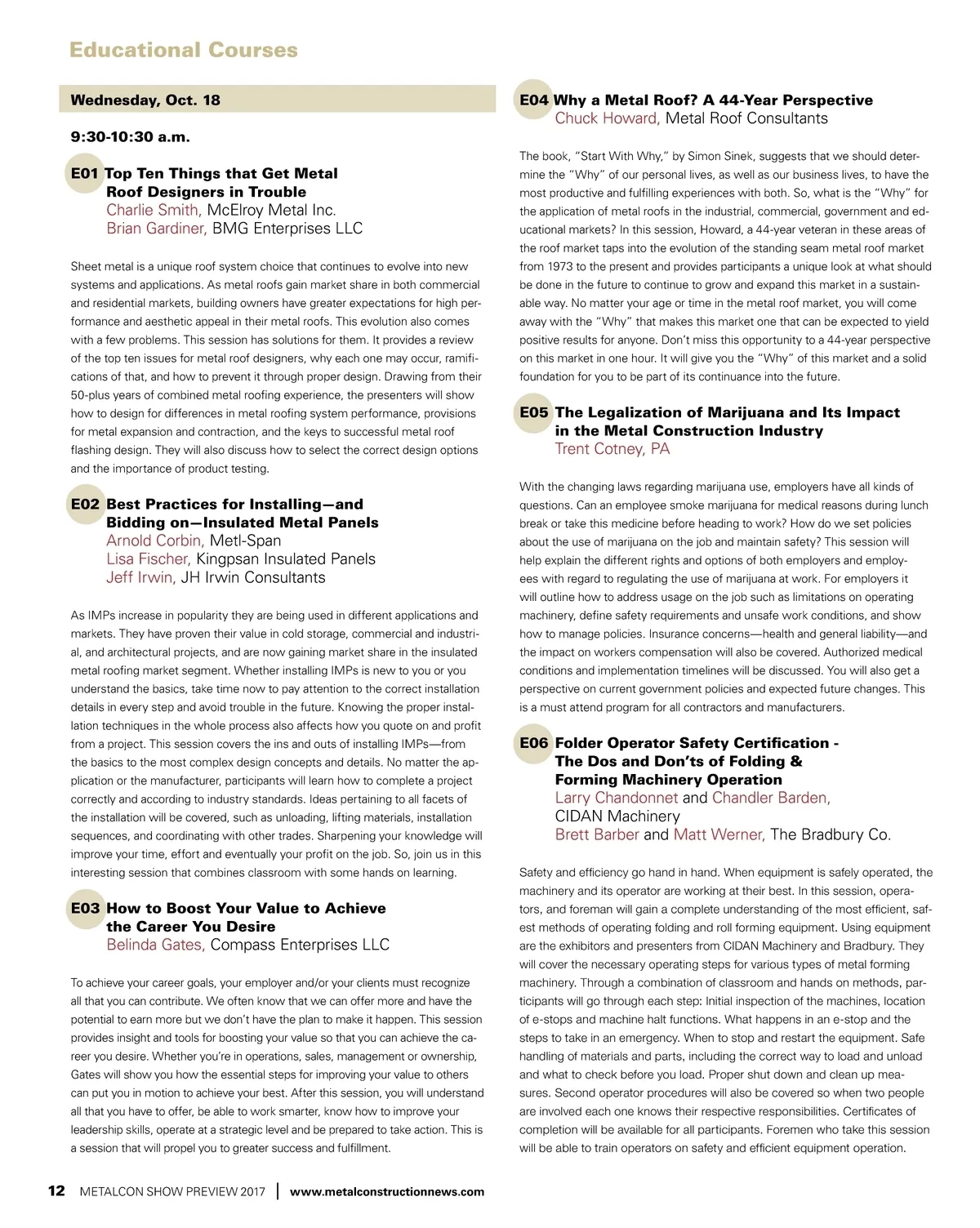 Educational Courses

Wednesday, Oct. 18

9:30-10:30 a.m.

E01 Top Ten Things that Get Metal Roof Designers in Trouble
Charlie Smith, McElroy Metal Inc.
Brian Gardiner, BMG Enterprises LLC

Sheet metal is a unique roof system choice that continues to evolve into new systems and applications. As metal roofs gain market share in both commercial and residential markets, building owners have greater expectations for high performance and aesthetic appeal in their metal roofs. This evolution also comes with a few problems. This session has solutions for them. It provides a review of the top ten issues for metal roof designers, why each one may occur, ramifications of that, and how to prevent it through proper design. Drawing from their 50-plus years of combined metal roofing experience, the presenters will show how to design for differences in metal roofing system performance, provisions for metal expansion and contraction, and the keys to successful metal roof flashing design. They will also discuss how to select the correct design options and the importance of product testing.

E02 Best Practices for Installing—and Bidding on—Insulated Metal Panels
Arnold Corbin, Metl-Span
Lisa Fischer, Kingpsan Insulated Panels
Jeff Irwin, JH Irwin Consultants

As IMPs increase in popularity they are being used in different applications and markets. They have proven their value in cold storage, commercial and industrial, and architectural projects, and are now gaining market share in the insulated metal roofing market segment. Whether installing IMPs is new to you or you understand the basics, take time now to pay attention to the correct installation details in every step and avoid trouble in the future. Knowing the proper installation techniques in the whole process also affects how you quote on and profit from a project. This session covers the ins and outs of installing IMPs—from the basics to the most complex design concepts and details. No matter the application or the manufacturer, participants will learn how to complete a project correctly and according to industry standards. Ideas pertaining to all facets of the installation will be covered, such as unloading, lifting materials, installation sequences, and coordinating with other trades. Sharpening your knowledge will improve your time, effort and eventually your profit on the job. So, join us in this interesting session that combines classroom with some hands on learning.

E03 How to Boost Your Value to Achieve the Career You Desire
Belinda Gates, Compass Enterprises LLC

To achieve your career goals, your employer and/or your clients must recognize all that you can contribute. We often know that we can offer more and have the potential to earn more but we don't have the plan to make it happen. This session provides insight and tools for boosting your value so that you can achieve the career you desire. Whether you're in operations, sales, management or ownership, Gates will show you how the essential steps for improving your value to others can put you in motion to achieve your best. After this session, you will understand all that you have to offer, be able to work smarter, know how to improve your leadership skills, operate at a strategic level and be prepared to take action. This is a session that will propel you to greater success and fulfillment.

E04 Why a Metal Roof? A 44-Year Perspective
Chuck Howard, Metal Roof Consultants

The book, "Start With Why," by Simon Sinek, suggests that we should determine the "Why" of our personal lives, as well as our business lives, to have the most productive and fulfilling experiences with both. So, what is the "Why" for the application of metal roofs in the industrial, commercial, government and educational markets? In this session, Howard, a 44-year veteran in these areas of the roof market taps into the evolution of the standing seam metal roof market from 1973 to the present and provides participants a unique look at what should be done in the future to continue to grow and expand this market in a sustainable way. No matter your age or time in the metal roof market, you will come away with the "Why" that makes this market one that can be expected to yield positive results for anyone. Don't miss this opportunity to a 44-year perspective on this market in one hour. It will give you the "Why" of this market and a solid foundation for you to be part of its continuance into the future.

E05 The Legalization of Marijuana and Its Impact in the Metal Construction Industry
Trent Cotney, PA

With the changing laws regarding marijuana use, employers have all kinds of questions. Can an employee smoke marijuana for medical reasons during lunch break or take this medicine before heading to work? How do we set policies about the use of marijuana on the job and maintain safety? This session will help explain the different rights and options of both employers and employees with regard to regulating the use of marijuana at work. For employers it will outline how to address usage on the job such as limitations on operating machinery, define safety requirements and unsafe work conditions, and show how to manage policies. Insurance concerns—health and general liability—and the impact on workers compensation will also be covered. Authorized medical conditions and implementation timelines will be discussed. You will also get a perspective on current government policies and expected future changes. This is a must attend program for all contractors and manufacturers.

E06 Folder Operator Safety Certification - The Dos and Don'ts of Folding & Forming Machinery Operation
Larry Chandonnet and Chandler Barden, CIDAN Machinery
Brett Barber and Matt Werner, The Bradbury Co.

Safety and efficiency go hand in hand. When equipment is safely operated, the machinery and its operator are working at their best. In this session, operators, and foreman will gain a complete understanding of the most efficient, safest methods of operating folding and roll forming equipment. Using equipment are the exhibitors and presenters from CIDAN Machinery and Bradbury. They will cover the necessary operating steps for various types of metal forming machinery. Through a combination of classroom and hands on methods, participants will go through each step: Initial inspection of the machines, location of e-stops and machine halt functions. What happens in an e-stop and the steps to take in an emergency. When to stop and restart the equipment. Safe handling of materials and parts, including the correct way to load and unload and what to check before you load. Proper shut down and clean up measures. Second operator procedures will also be covered so when two people are involved each one knows their respective responsibilities. Certificates of completion will be available for all participants. Foremen who take this session will be able to train operators on safety and efficient equipment operation.

12 METALCON SHOW PREVIEW 2017 | www.metalconstructionnews.com